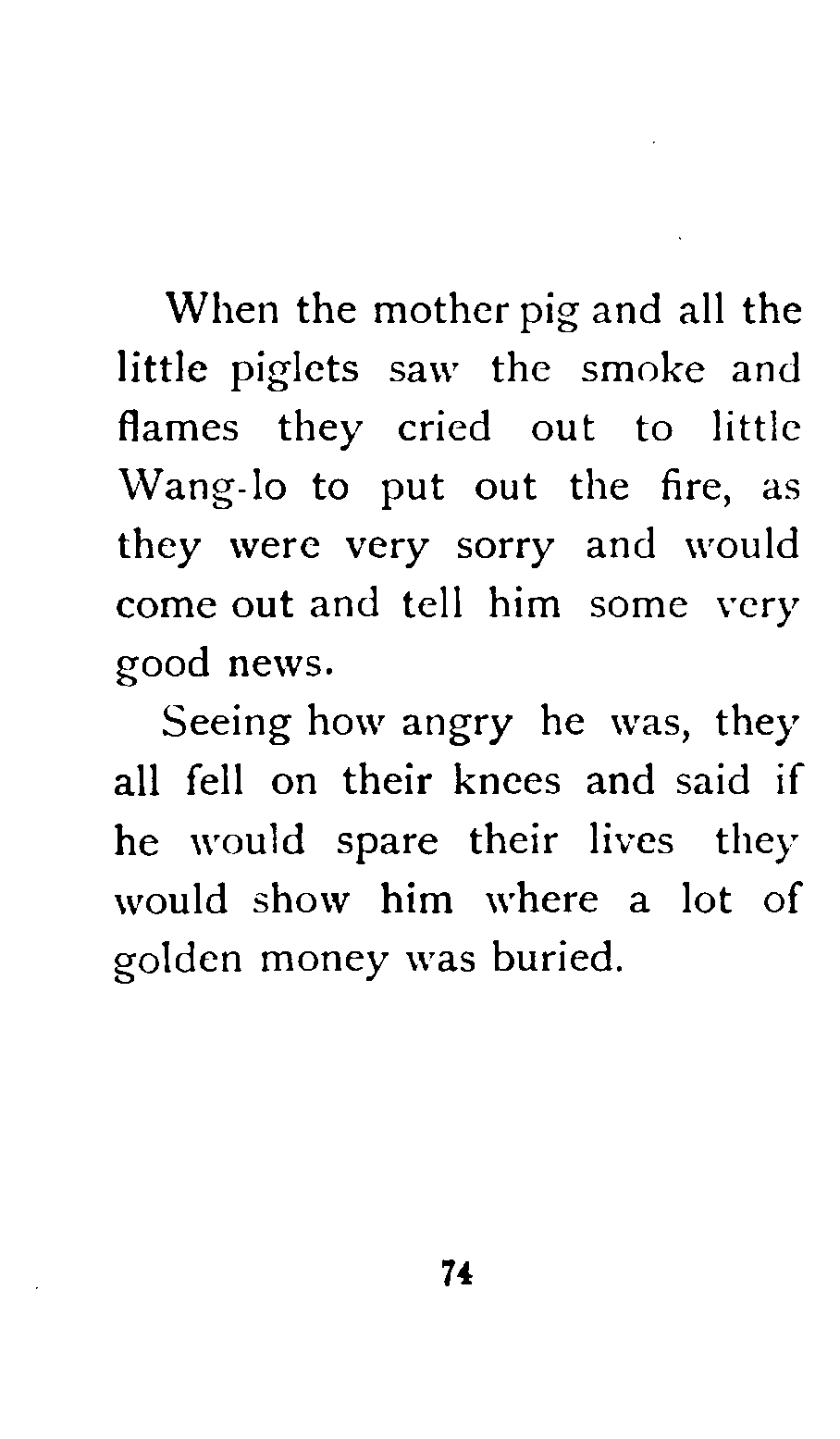 When the mother pig and all the little piglets saw the smoke and flames they cried out to little Wang-lo to put out the fire, as they were very sorry and would come out and tell him some very good news.

Seeing how angry he was, they all fell on their knees and said if he would spare their lives they would show him where a lot of golden money was buried.

74